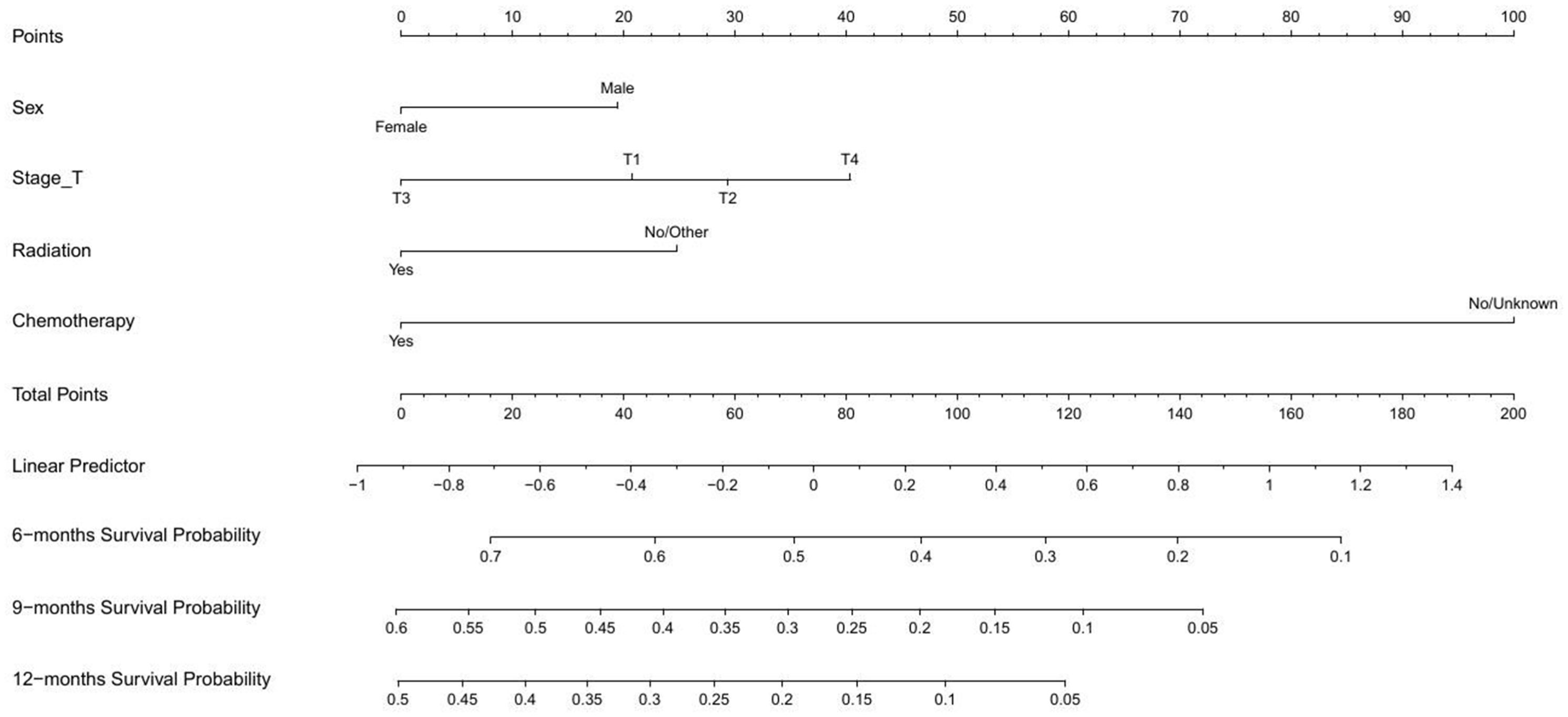 Points
0 10 20 30 40 50 60 70 80 90 100

Sex
Male
Female

Stage_T
T1 T4
T3 T2

Radiation
No/Other
Yes

Chemotherapy
No/Unknown
Yes

Total Points
0 20 40 60 80 100 120 140 160 180 200

Linear Predictor
−1 −0.8 −0.6 −0.4 −0.2 0 0.2 0.4 0.6 0.8 1 1.2 1.4

6−months Survival Probability
0.7 0.6 0.5 0.4 0.3 0.2 0.1

9−months Survival Probability
0.6 0.55 0.5 0.45 0.4 0.35 0.3 0.25 0.2 0.15 0.1 0.05

12−months Survival Probability
0.5 0.45 0.4 0.35 0.3 0.25 0.2 0.15 0.1 0.05